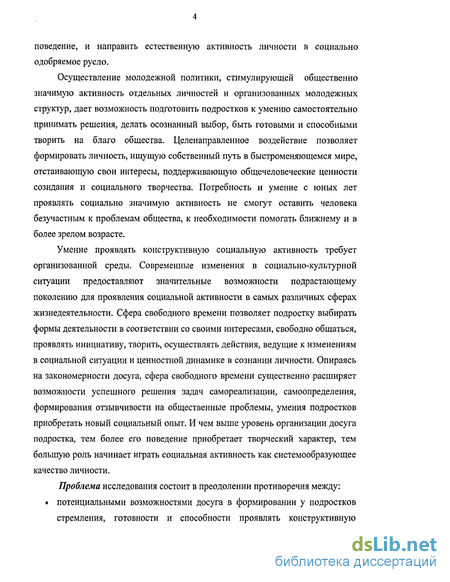 4

поведение, и направить естественную активность личности в социально одобряемое русло.

Осуществление молодежной политики, стимулирующей общественно значимую активность отдельных личностей и организованных молодежных структур, дает возможность подготовить подростков к умению самостоятельно принимать решения, делать осознанный выбор, быть готовыми и способными творить на благо общества. Целенаправленное воздействие позволяет формировать личность, ищущую собственный путь в быстроменяющемся мире, отстаивающую свои интересы, поддерживающую общечеловеческие ценности созидания и социального творчества. Потребность и умение с юных лет проявлять социально значимую активность не смогут оставить человека безучастным к проблемам общества, к необходимости помогать ближнему и в более зрелом возрасте.

Умение проявлять конструктивную социальную активность требует организованной среды. Современные изменения в социально-культурной ситуации предоставляют значительные возможности подрастающему поколению для проявления социальной активности в самых различных сферах жизнедеятельности. Сфера свободного времени позволяет подростку выбирать формы деятельности в соответствии со своими интересами, свободно общаться, проявлять инициативу, творить, осуществлять действия, ведущие к изменениям в социальной ситуации и ценностной динамике в сознании личности. Опираясь на закономерности досуга, сфера свободного времени существенно расширяет возможности успешного решения задач самореализации, самоопределения, формирования отзывчивости на общественные проблемы, умения подростков приобретать новый социальный опыт. И чем выше уровень организации досуга подростка, тем более его поведение приобретает творческий характер, тем большую роль начинает играть социальная активность как системообразующее качество личности.

Проблема исследования состоит в преодолении противоречия между:

• потенциальными возможностями досуга в формировании у подростков стремления, готовности и способности проявлять конструктивную

dsLib.net
библиотека диссертаций